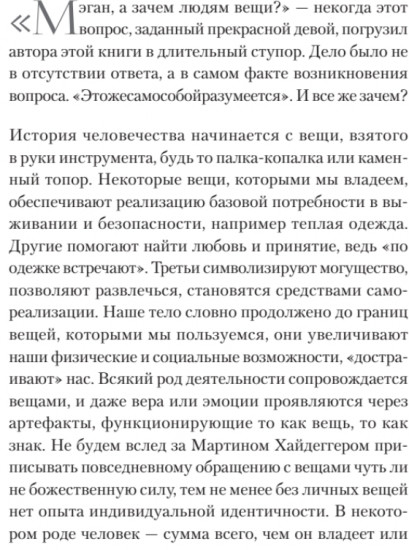 «Мэган, а зачем людям вещи?» — некогда этот вопрос, заданный прекрасной девой, погрузил автора этой книги в длительный ступор. Дело было не в отсутствии ответа, а в самом факте возникновения вопроса. «Этожесамособойразумеется». И все же зачем?

История человечества начинается с вещи, взятого в руки инструмента, будь то палка-копалка или каменный топор. Некоторые вещи, которыми мы владеем, обеспечивают реализацию базовой потребности в выживании и безопасности, например теплая одежда. Другие помогают найти любовь и принятие, ведь «по одежке встречают». Третьи символизируют могущество, позволяют развлечься, становятся средствами самореализации. Наше тело словно продолжено до границ вещей, которыми мы пользуемся, они увеличивают наши физические и социальные возможности, «достраивают» нас. Всякий род деятельности сопровождается вещами, и даже вера или эмоции проявляются через артефакты, функционирующие то как вещь, то как знак. Не будем вслед за Мартином Хайдеггером приписывать повседневному обращению с вещами чуть ли не божественную силу, тем не менее без личных вещей нет опыта индивидуальной идентичности. В некотором роде человек — сумма всего, чем он владеет или